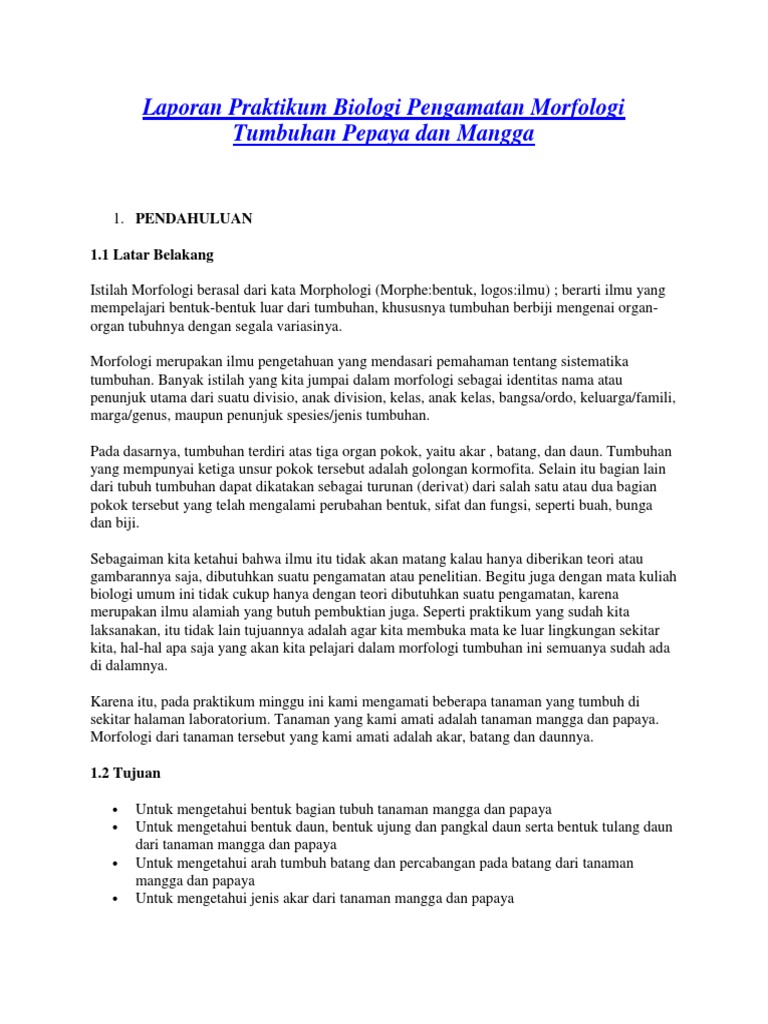 Laporan Praktikum Biologi Pengamatan Morfologi Tumbuhan Pepaya dan Mangga

1. PENDAHULUAN

1.1 Latar Belakang

Istilah Morfologi berasal dari kata Morphologi (Morphe:bentuk, logos:ilmu) ; berarti ilmu yang mempelajari bentuk-bentuk luar dari tumbuhan, khususnya tumbuhan berbiji mengenai organ-organ tubuhnya dengan segala variasinya.

Morfologi merupakan ilmu pengetahuan yang mendasari pemahaman tentang sistematika tumbuhan. Banyak istilah yang kita jumpai dalam morfologi sebagai identitas nama atau penunjuk utama dari suatu divisio, anak division, kelas, anak kelas, bangsa/ordo, keluarga/famili, marga/genus, maupun penunjuk spesies/jenis tumbuhan.

Pada dasarnya, tumbuhan terdiri atas tiga organ pokok, yaitu akar , batang, dan daun. Tumbuhan yang mempunyai ketiga unsur pokok tersebut adalah golongan kormofita. Selain itu bagian lain dari tubuh tumbuhan dapat dikatakan sebagai turunan (derivat) dari salah satu atau dua bagian pokok tersebut yang telah mengalami perubahan bentuk, sifat dan fungsi, seperti buah, bunga dan biji.

Sebagaiman kita ketahui bahwa ilmu itu tidak akan matang kalau hanya diberikan teori atau gambarannya saja, dibutuhkan suatu pengamatan atau penelitian. Begitu juga dengan mata kuliah biologi umum ini tidak cukup hanya dengan teori dibutuhkan suatu pengamatan, karena merupakan ilmu alamiah yang butuh pembuktian juga. Seperti praktikum yang sudah kita laksanakan, itu tidak lain tujuannya adalah agar kita membuka mata ke luar lingkungan sekitar kita, hal-hal apa saja yang akan kita pelajari dalam morfologi tumbuhan ini semuanya sudah ada di dalamnya.

Karena itu, pada praktikum minggu ini kami mengamati beberapa tanaman yang tumbuh di sekitar halaman laboratorium. Tanaman yang kami amati adalah tanaman mangga dan papaya. Morfologi dari tanaman tersebut yang kami amati adalah akar, batang dan daunnya.

1.2 Tujuan

• Untuk mengetahui bentuk bagian tubuh tanaman mangga dan papaya
• Untuk mengetahui bentuk daun, bentuk ujung dan pangkal daun serta bentuk tulang daun dari tanaman mangga dan papaya
• Untuk mengetahui arah tumbuh batang dan percabangan pada batang dari tanaman mangga dan papaya
• Untuk mengetahui jenis akar dari tanaman mangga dan papaya